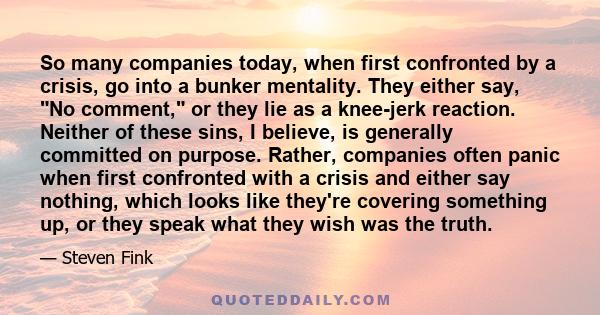 So many companies today, when first confronted by a crisis, go into a bunker mentality. They either say, "No comment," or they lie as a knee-jerk reaction. Neither of these sins, I believe, is generally committed on purpose. Rather, companies often panic when first confronted with a crisis and either say nothing, which looks like they're covering something up, or they speak what they wish was the truth.

— Steven Fink

QUOTEDDAILY.COM